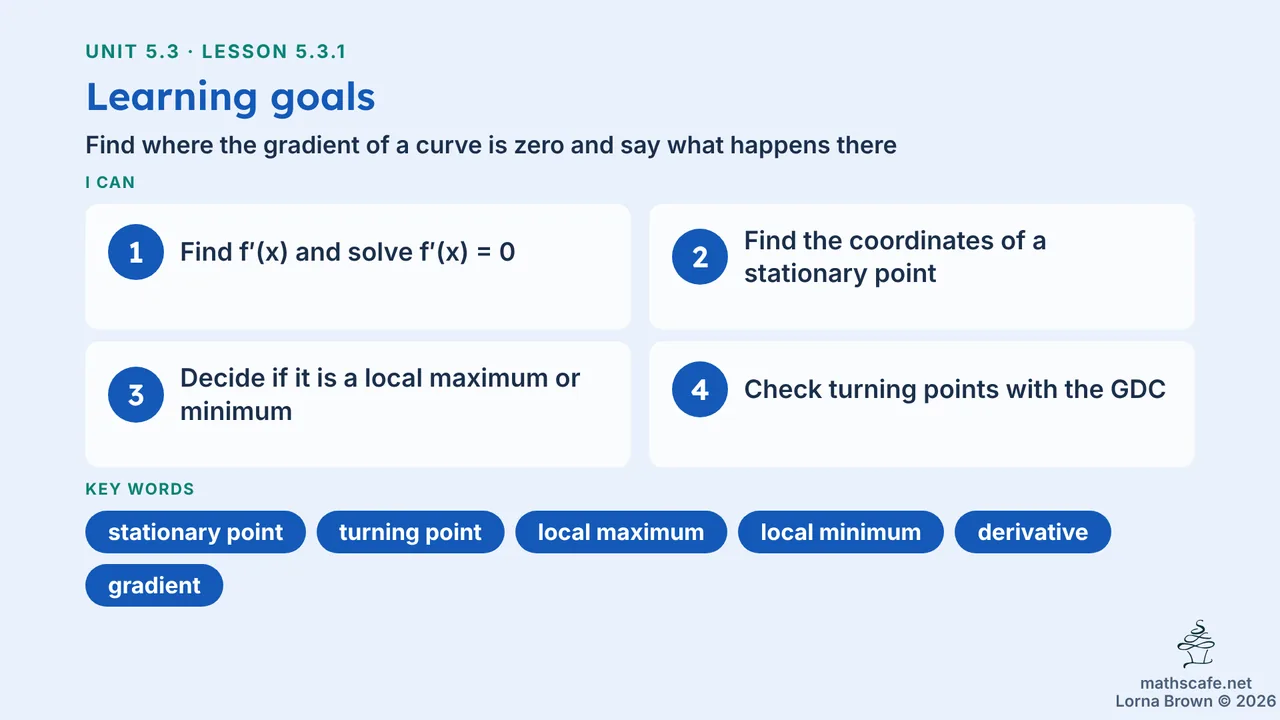 UNIT 5.3 · LESSON 5.3.1

Learning goals

Find where the gradient of a curve is zero and say what happens there

I CAN

1 Find $f'(x)$ and solve $f'(x) = 0$

2 Find the coordinates of a stationary point

3 Decide if it is a local maximum or minimum

4 Check turning points with the GDC

KEY WORDS

stationary point

turning point

local maximum

local minimum

derivative

gradient

mathscafe.net
Lorna Brown © 2026